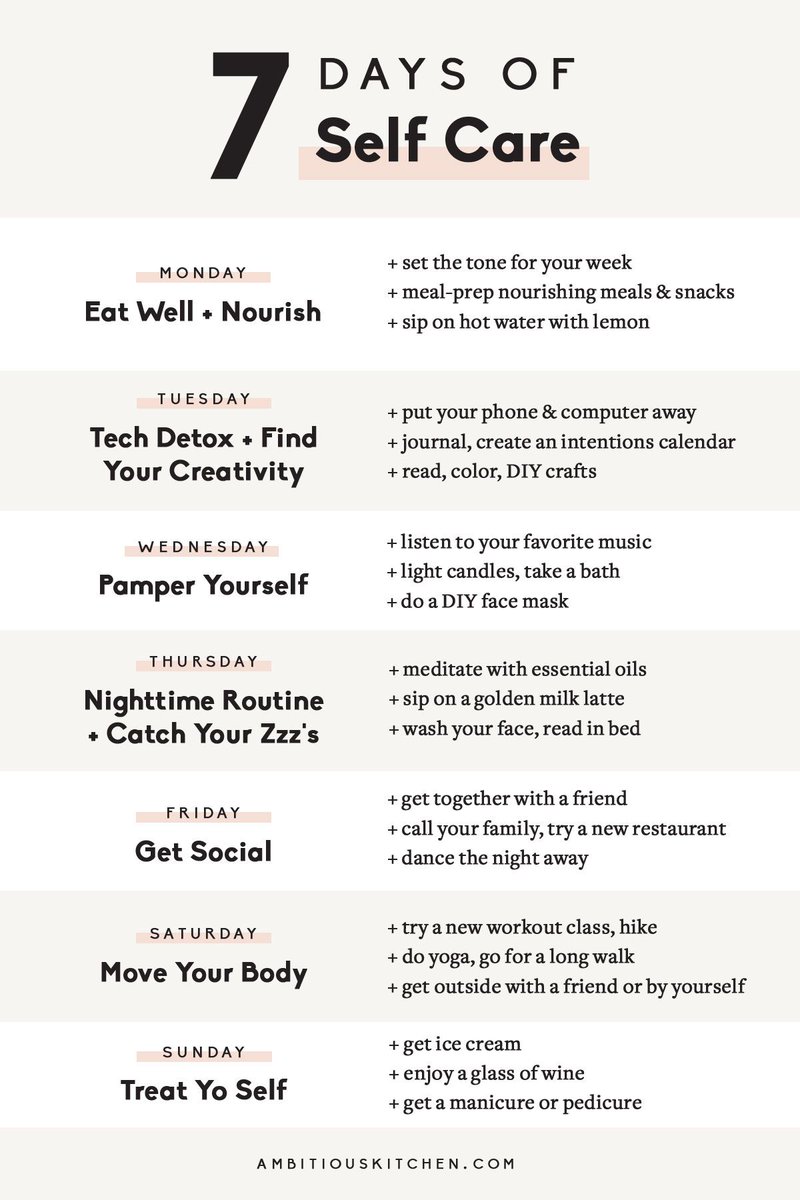 7 DAYS OF
Self Care

MONDAY
Eat Well + Nourish

+ set the tone for your week
+ meal-prep nourishing meals & snacks
+ sip on hot water with lemon

TUESDAY
Tech Detox + Find Your Creativity

+ put your phone & computer away
+ journal, create an intentions calendar
+ read, color, DIY crafts

WEDNESDAY
Pamper Yourself

+ listen to your favorite music
+ light candles, take a bath
+ do a DIY face mask

THURSDAY
Nighttime Routine + Catch Your Zzz's

+ meditate with essential oils
+ sip on a golden milk latte
+ wash your face, read in bed

FRIDAY
Get Social

+ get together with a friend
+ call your family, try a new restaurant
+ dance the night away

SATURDAY
Move Your Body

+ try a new workout class, hike
+ do yoga, go for a long walk
+ get outside with a friend or by yourself

SUNDAY
Treat Yo Self

+ get ice cream
+ enjoy a glass of wine
+ get a manicure or pedicure

AMBITIOUSKITCHEN.COM